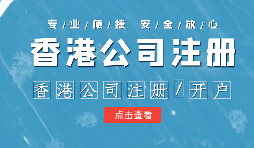 专/业/便/捷 安/全/放/心

香港公司注册

香港公司注册/开户

点击查看